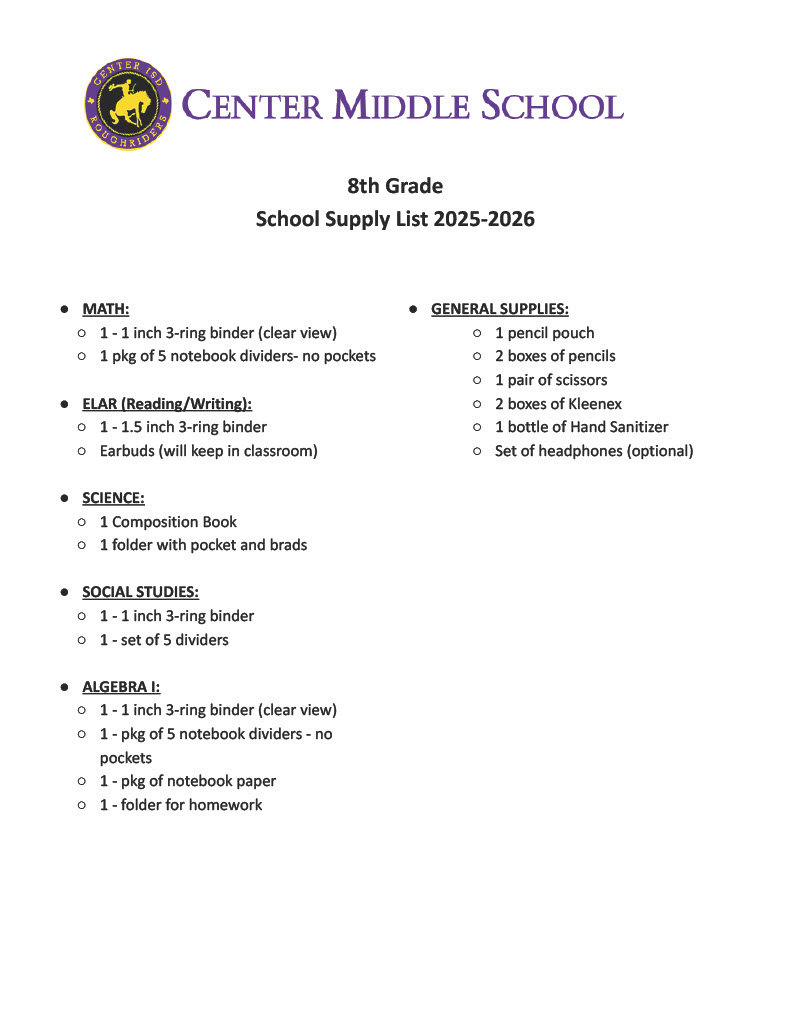 CENTER ISD
ROUGHRIDERS

CENTER MIDDLE SCHOOL

8th Grade
School Supply List 2025-2026

● MATH:
○ 1 - 1 inch 3-ring binder (clear view)
○ 1 pkg of 5 notebook dividers- no pockets

● ELAR (Reading/Writing):
○ 1 - 1.5 inch 3-ring binder
○ Earbuds (will keep in classroom)

● SCIENCE:
○ 1 Composition Book
○ 1 folder with pocket and brads

● SOCIAL STUDIES:
○ 1 - 1 inch 3-ring binder
○ 1 - set of 5 dividers

● ALGEBRA I:
○ 1 - 1 inch 3-ring binder (clear view)
○ 1 - pkg of 5 notebook dividers - no pockets
○ 1 - pkg of notebook paper
○ 1 - folder for homework

● GENERAL SUPPLIES:
○ 1 pencil pouch
○ 2 boxes of pencils
○ 1 pair of scissors
○ 2 boxes of Kleenex
○ 1 bottle of Hand Sanitizer
○ Set of headphones (optional)